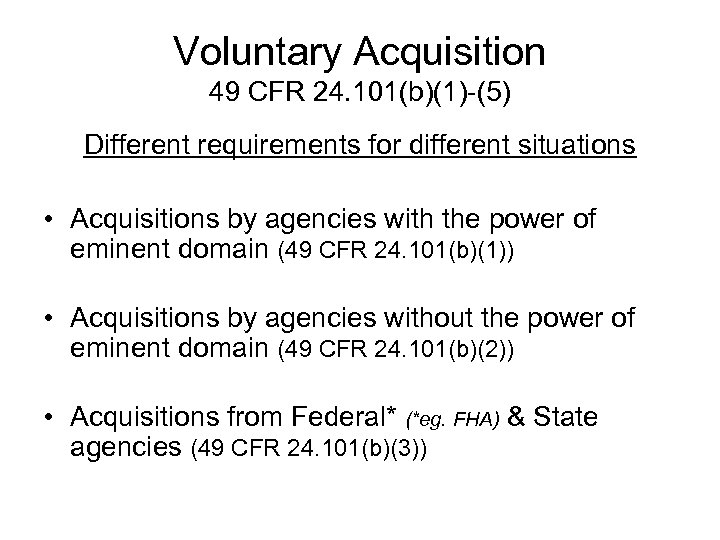 Voluntary Acquisition
49 CFR 24.101(b)(1)-(5)

Different requirements for different situations

• Acquisitions by agencies with the power of eminent domain (49 CFR 24.101(b)(1))

• Acquisitions by agencies without the power of eminent domain (49 CFR 24.101(b)(2))

• Acquisitions from Federal* (*eg. FHA) & State agencies (49 CFR 24.101(b)(3))